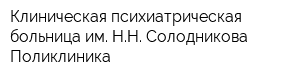 Клиническая психиатрическая больница им. Н.Н. Солодникова Поликлиника